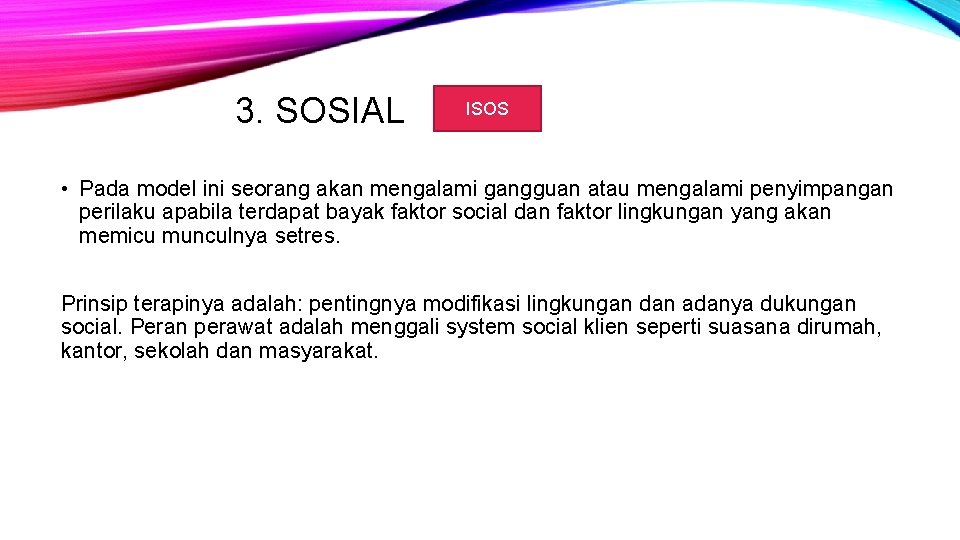 3. SOSIAL

ISOS

• Pada model ini seorang akan mengalami gangguan atau mengalami penyimpangan perilaku apabila terdapat bayak faktor social dan faktor lingkungan yang akan memicu munculnya setres.

Prinsip terapinya adalah: pentingnya modifikasi lingkungan dan adanya dukungan social. Peran perawat adalah menggali system social klien seperti suasana dirumah, kantor, sekolah dan masyarakat.